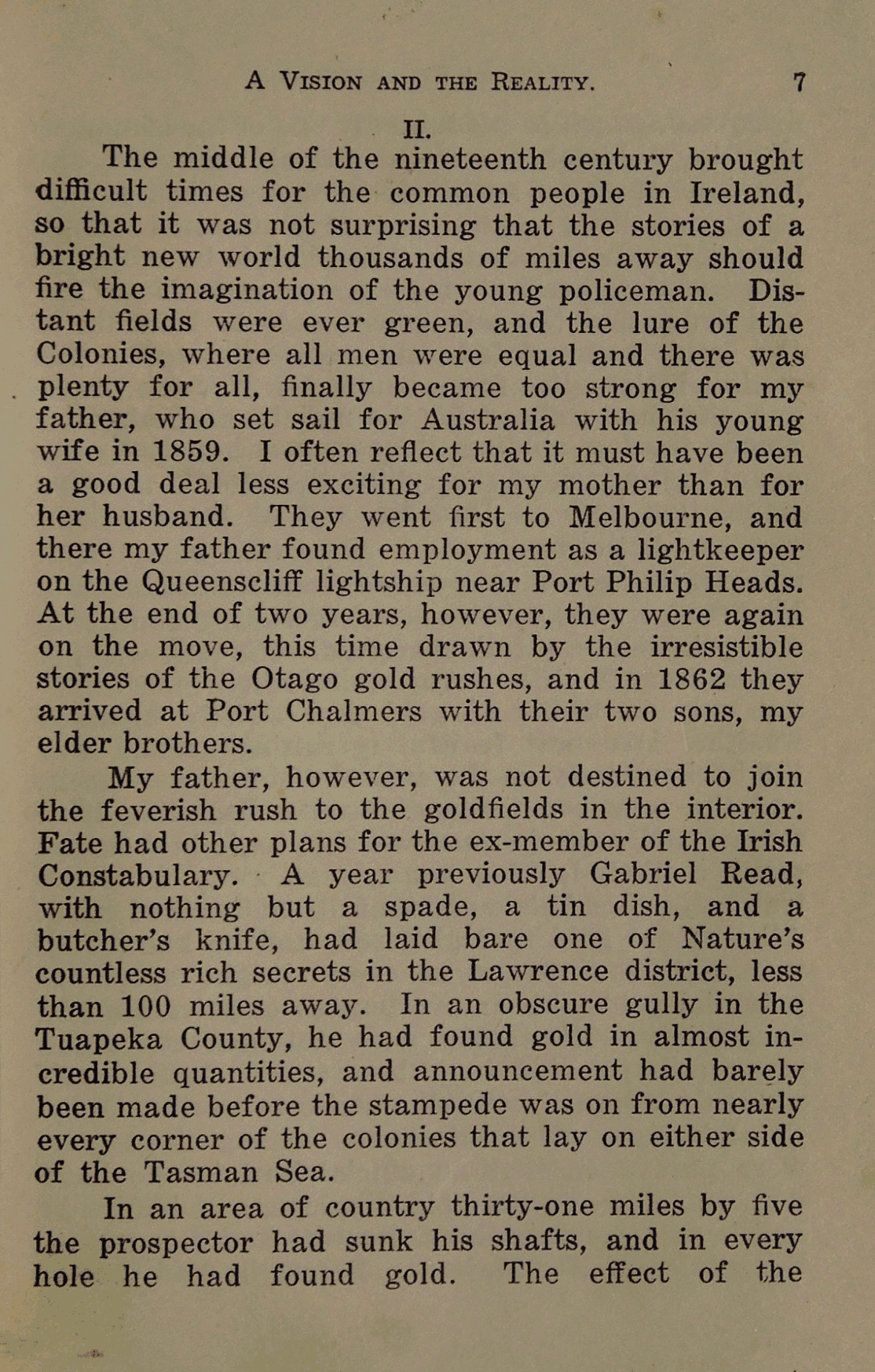 A VISION AND THE REALITY. 7

II.

The middle of the nineteenth century brought difficult times for the common people in Ireland, so that it was not surprising that the stories of a bright new world thousands of miles away should fire the imagination of the young policeman. Distant fields were ever green, and the lure of the Colonies, where all men were equal and there was plenty for all, finally became too strong for my father, who set sail for Australia with his young wife in 1859. I often reflect that it must have been a good deal less exciting for my mother than for her husband. They went first to Melbourne, and there my father found employment as a lightkeeper on the Queenscliff lightship near Port Philip Heads. At the end of two years, however, they were again on the move, this time drawn by the irresistible stories of the Otago gold rushes, and in 1862 they arrived at Port Chalmers with their two sons, my elder brothers.

My father, however, was not destined to join the feverish rush to the goldfields in the interior. Fate had other plans for the ex-member of the Irish Constabulary. A year previously Gabriel Read, with nothing but a spade, a tin dish, and a butcher's knife, had laid bare one of Nature's countless rich secrets in the Lawrence district, less than 100 miles away. In an obscure gully in the Tuapeka County, he had found gold in almost incredible quantities, and announcement had barely been made before the stampede was on from nearly every corner of the colonies that lay on either side of the Tasman Sea.

In an area of country thirty-one miles by five the prospector had sunk his shafts, and in every hole he had found gold. The effect of the